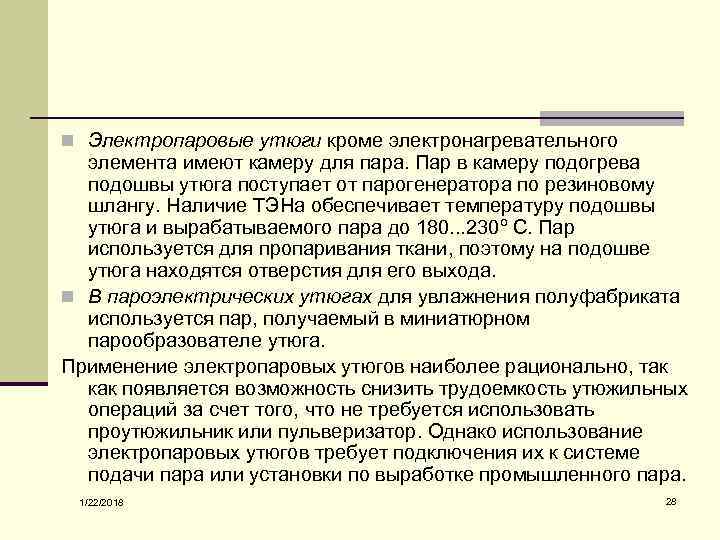 Электропаровые утюги кроме электронагревательного элемента имеют камеру для пара. Пар в камеру подогрева подошвы утюга поступает от парогенератора по резиновому шлангу. Наличие ТЭНа обеспечивает температуру подошвы утюга и вырабатываемого пара до 180...230° С. Пар используется для пропаривания ткани, поэтому на подошве утюга находятся отверстия для его выхода.

В пароэлектрических утюгах для увлажнения полуфабриката используется пар, получаемый в миниатюрном парообразователе утюга.

Применение электропаровых утюгов наиболее рационально, так как появляется возможность снизить трудоемкость утюжильных операций за счет того, что не требуется использовать проутюжильник или пульверизатор. Однако использование электропаровых утюгов требует подключения их к системе подачи пара или установки по выработке промышленного пара.

1/22/2018

28